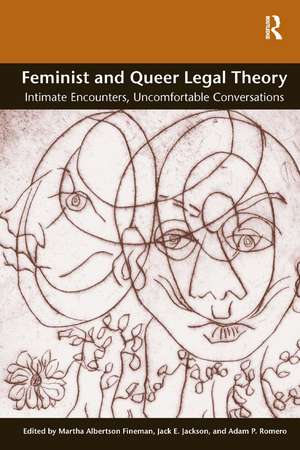 R
ROUTLEDGE

Feminist and Queer Legal Theory

Intimate Encounters, Uncomfortable Conversations

Edited by Martha Albertson Fineman, Jack E. Jackson, and Adam P. Romero